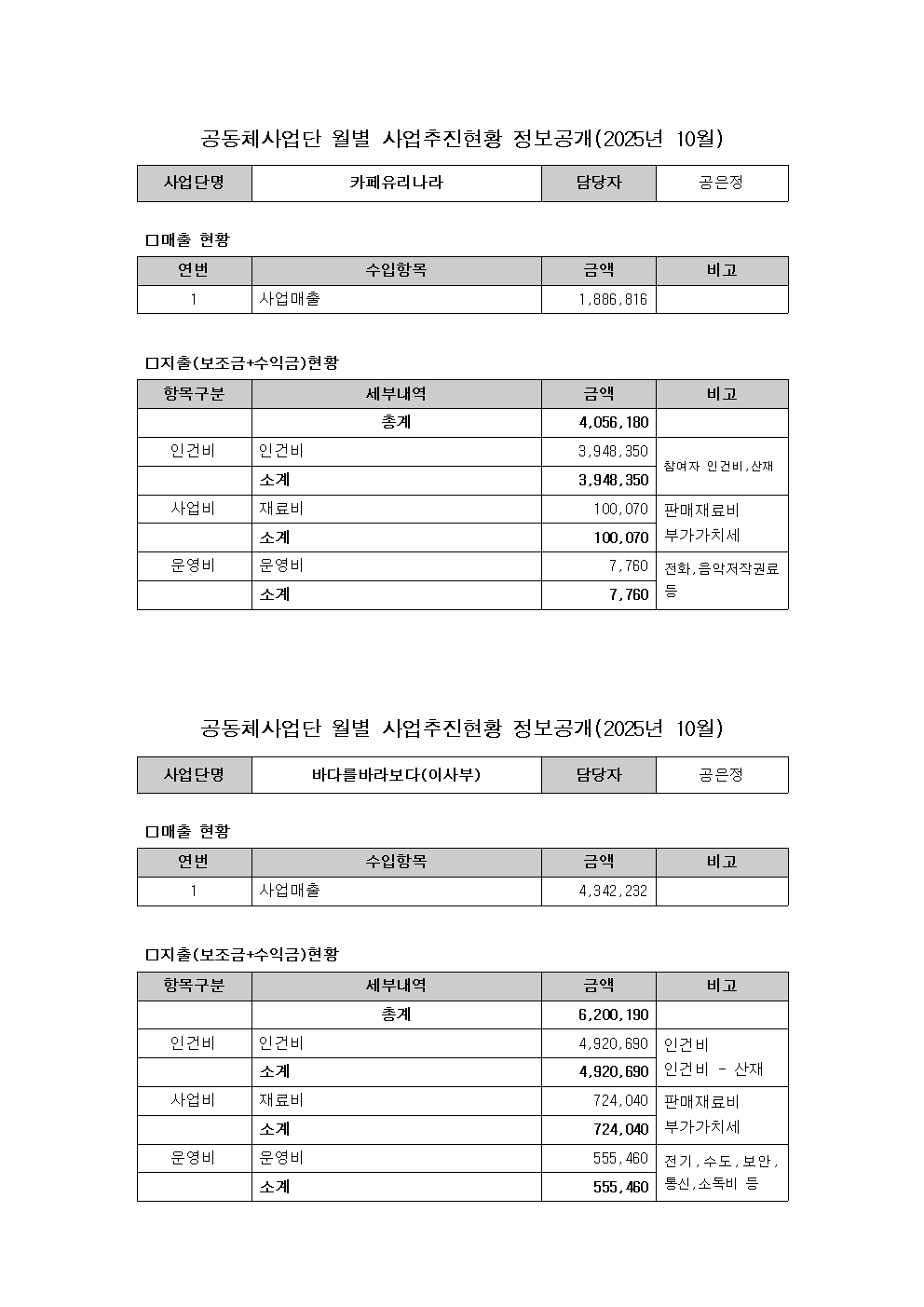 공동체사업단 월별 사업추진현황 정보공개(2025년 10월)

| 사업단명 | 카페유리나라 | 담당자 | 공은정 |
|---|---|---|---|

□매출 현황

| 연번 | 수입항목 | 금액 | 비고 |
|---|---|---|---|
| 1 | 사업매출 | 1,886,816 | |

□지출(보조금+수익금)현황

| 항목구분 | 세부내역 | 금액 | 비고 |
|---|---|---|---|
| | 총계 | 4,056,180 | |
| 인건비 | 인건비 | 3,948,350 | 참여자 인건비,산재 |
| | 소계 | 3,948,350 | |
| 사업비 | 재료비 | 100,070 | 판매재료비 부가가치세 |
| | 소계 | 100,070 | |
| 운영비 | 운영비 | 7,760 | 전화,음악저작권료 등 |
| | 소계 | 7,760 | |

공동체사업단 월별 사업추진현황 정보공개(2025년 10월)

| 사업단명 | 바다를바라보다(이사부) | 담당자 | 공은정 |
|---|---|---|---|

□매출 현황

| 연번 | 수입항목 | 금액 | 비고 |
|---|---|---|---|
| 1 | 사업매출 | 4,342,232 | |

□지출(보조금+수익금)현황

| 항목구분 | 세부내역 | 금액 | 비고 |
|---|---|---|---|
| | 총계 | 6,200,190 | |
| 인건비 | 인건비 | 4,920,690 | 인건비 인건비 - 산재 |
| | 소계 | 4,920,690 | |
| 사업비 | 재료비 | 724,040 | 판매재료비 부가가치세 |
| | 소계 | 724,040 | |
| 운영비 | 운영비 | 555,460 | 전기,수도,보안, 통신,소독비 등 |
| | 소계 | 555,460 | |